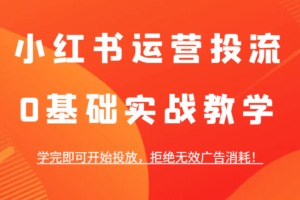 小红书运营投流

0基础实战教学

学完即可开始投放，拒绝无效广告消耗！